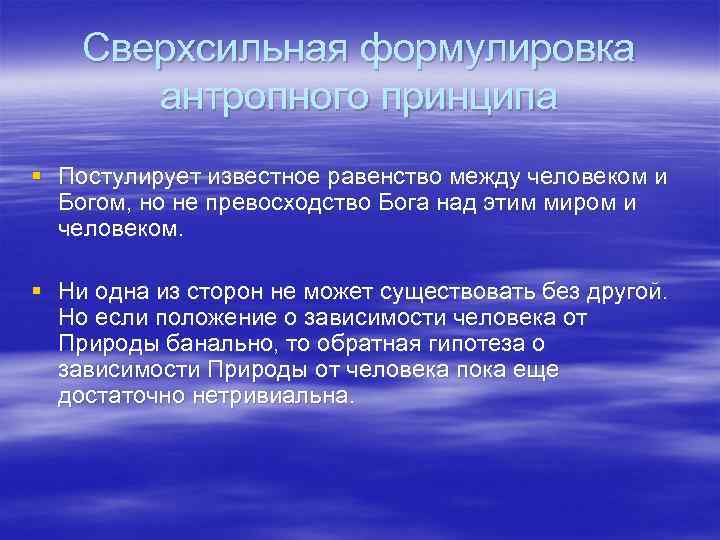 Сверхсильная формулировка антропного принципа

▪ Постулирует известное равенство между человеком и Богом, но не превосходство Бога над этим миром и человеком.

▪ Ни одна из сторон не может существовать без другой. Но если положение о зависимости человека от Природы банально, то обратная гипотеза о зависимости Природы от человека пока еще достаточно нетривиальна.